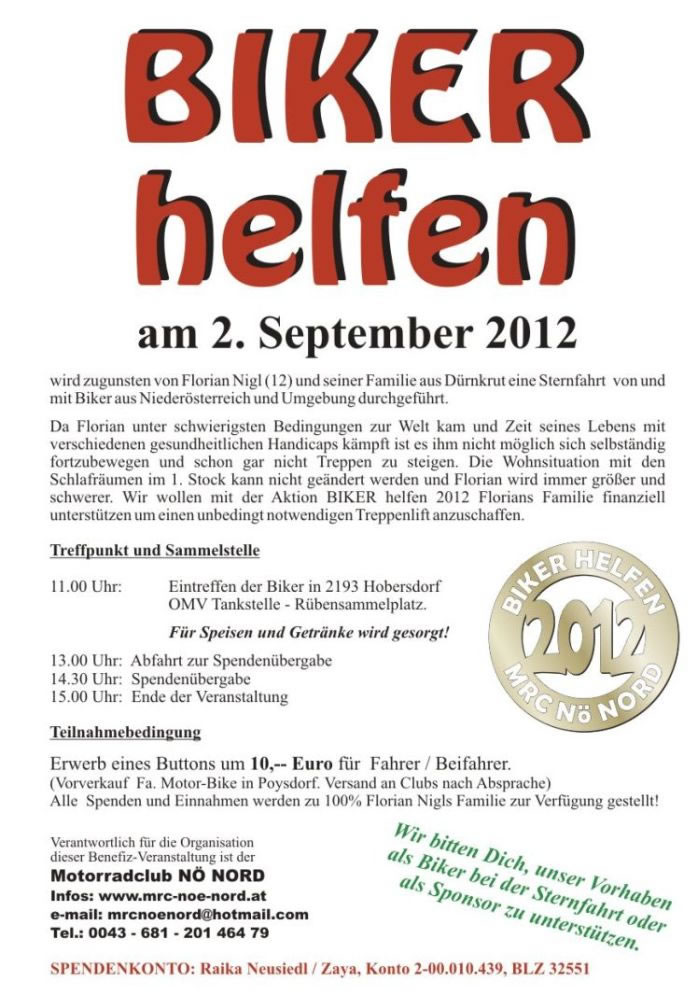 BIKER helfen

am 2. September 2012

wird zugunsten von Florian Nigl (12) und seiner Familie aus Dürnkrut eine Sternfahrt von und mit Biker aus Niederösterreich und Umgebung durchgeführt.

Da Florian unter schwierigsten Bedingungen zur Welt kam und Zeit seines Lebens mit verschiedenen gesundheitlichen Handicaps kämpft ist es ihm nicht möglich sich selbständig fortzubewegen und schon gar nicht Treppen zu steigen. Die Wohnsituation mit den Schlafräumen im 1. Stock kann nicht geändert werden und Florian wird immer größer und schwerer. Wir wollen mit der Aktion BIKER helfen 2012 Florians Familie finanziell unterstützen um einen unbedingt notwendigen Treppenlift anzuschaffen.

Treffpunkt und Sammelstelle

11.00 Uhr: Eintreffen der Biker in 2193 Hobersdorf OMV Tankstelle - Rübensammelplatz.

Für Speisen und Getränke wird gesorgt!

13.00 Uhr: Abfahrt zur Spendenübergabe
14.30 Uhr: Spendenübergabe
15.00 Uhr: Ende der Veranstaltung

BIKER HELFEN 2012 MRC Nö NORD

Teilnahmebedingung

Erwerb eines Buttons um 10,-- Euro für Fahrer / Beifahrer.
(Vorverkauf Fa. Motor-Bike in Poysdorf. Versand an Clubs nach Absprache)
Alle Spenden und Einnahmen werden zu 100% Florian Nigls Familie zur Verfügung gestellt!

Verantwortlich für die Organisation dieser Benefiz-Veranstaltung ist der
Motorradclub NÖ NORD
Infos: www.mrc-noe-nord.at
e-mail: mrcnoenord@hotmail.com
Tel.: 0043 - 681 - 201 464 79

Wir bitten Dich, unser Vorhaben als Biker bei der Sternfahrt oder als Sponsor zu unterstützen.

SPENDENKONTO: Raika Neusiedl / Zaya, Konto 2-00.010.439, BLZ 32551